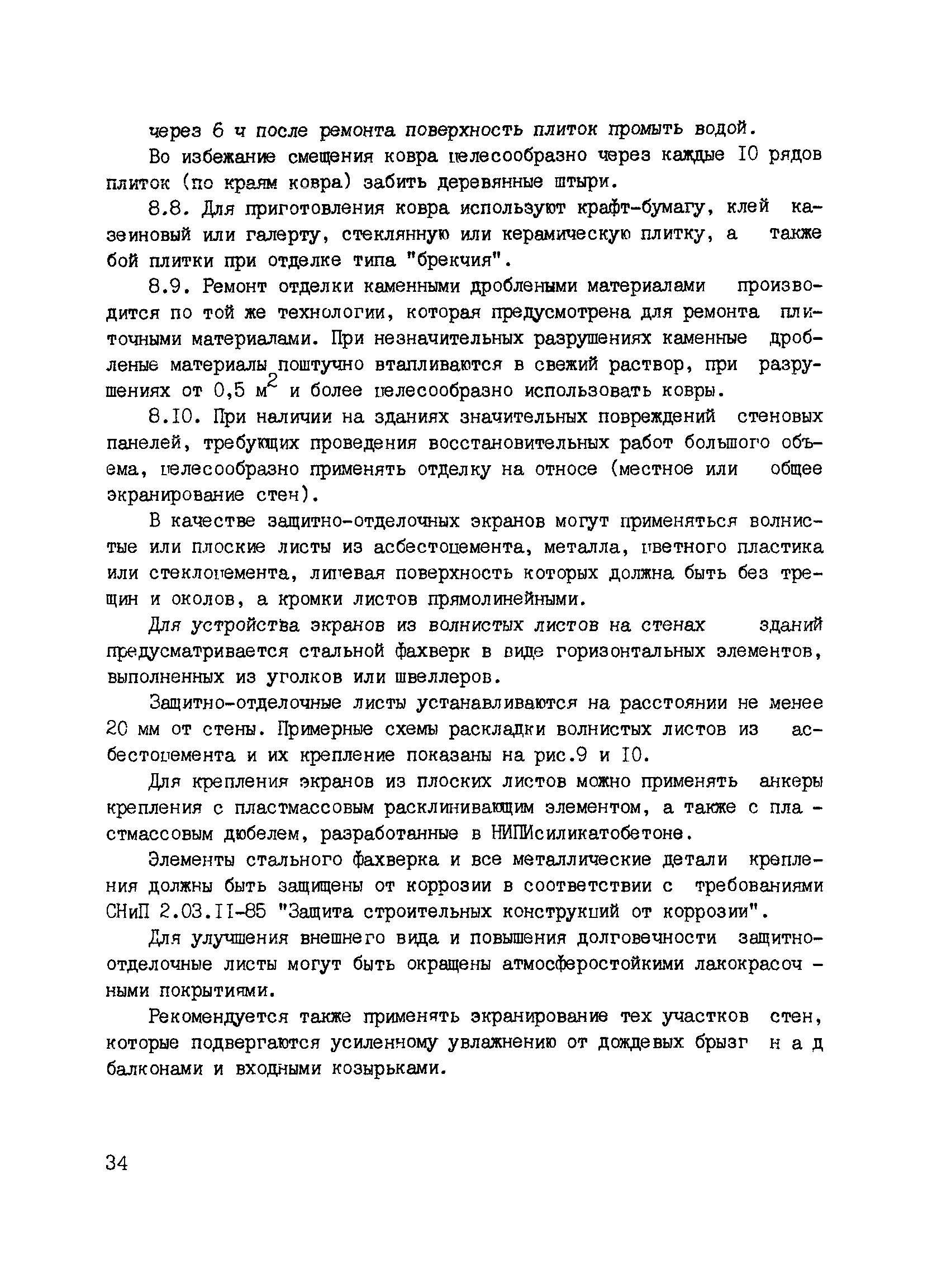 через 6 ч после ремонта поверхность плиток промыть водой.

Во избежание смещения ковра целесообразно через каждые 10 рядов плиток (по краям ковра) забить деревянные штыри.

8.8. Для приготовления ковра используют крафт-бумагу, клей казеиновый или галерту, стеклянную или керамическую плитку, а также бой плитки при отделке типа "брекчия".

8.9. Ремонт отделки каменными дроблеными материалами производится по той же технологии, которая предусмотрена для ремонта плиточными материалами. При незначительных разрушениях каменные дробленые материалы поштучно втапливаются в свежий раствор, при разрушениях от 0,5 $м^2$ и более целесообразно использовать ковры.

8.10. При наличии на зданиях значительных повреждений стеновых панелей, требующих проведения восстановительных работ большого объема, целесообразно применять отделку на относе (местное или общее экранирование стен).

В качестве защитно-отделочных экранов могут применяться волнистые или плоские листы из асбестоцемента, металла, цветного пластика или стеклоцемента, лицевая поверхность которых должна быть без трещин и околов, а кромки листов прямолинейными.

Для устройства экранов из волнистых листов на стенах зданий предусматривается стальной фахверк в виде горизонтальных элементов, выполненных из уголков или швеллеров.

Защитно-отделочные листы устанавливаются на расстоянии не менее 20 мм от стены. Примерные схемы раскладки волнистых листов из асбестоцемента и их крепление показаны на рис.9 и 10.

Для крепления экранов из плоских листов можно применять анкеры крепления с пластмассовым расклинивающим элементом, а также с пластмассовым дюбелем, разработанные в НИПИсиликатобетоне.

Элементы стального фахверка и все металлические детали крепления должны быть защищены от коррозии в соответствии с требованиями СНиП 2.03.11-85 "Защита строительных конструкций от коррозии".

Для улучшения внешнего вида и повышения долговечности защитно-отделочные листы могут быть окрашены атмосферостойкими лакокрасочными покрытиями.

Рекомендуется также применять экранирование тех участков стен, которые подвергаются усиленному увлажнению от дождевых брызг над балконами и входными козырьками.

34